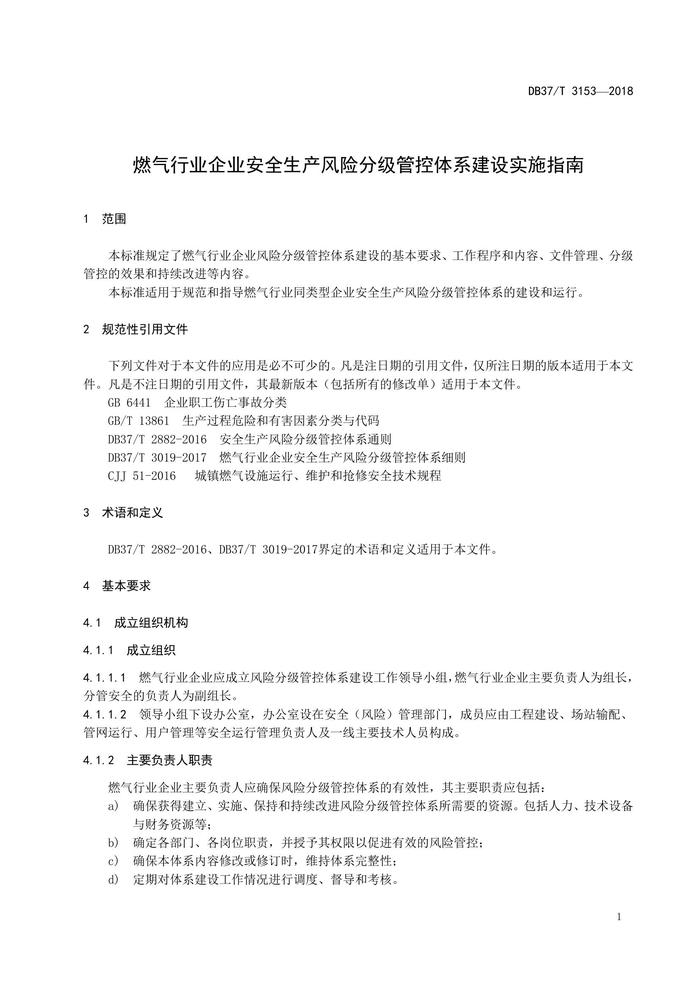 DB37/T 3153—2018

燃气行业企业安全生产风险分级管控体系建设实施指南

1 范围

本标准规定了燃气行业企业风险分级管控体系建设的基本要求、工作程序和内容、文件管理、分级管控的效果和持续改进等内容。
本标准适用于规范和指导燃气行业同类型企业安全生产风险分级管控体系的建设和运行。

2 规范性引用文件

下列文件对于本文件的应用是必不可少的。凡是注日期的引用文件，仅所注日期的版本适用于本文件。凡是不注日期的引用文件，其最新版本（包括所有的修改单）适用于本文件。
GB 6441 企业职工伤亡事故分类
GB/T 13861 生产过程危险和有害因素分类与代码
DB37/T 2882-2016 安全生产风险分级管控体系通则
DB37/T 3019-2017 燃气行业企业安全生产风险分级管控体系细则
CJJ 51-2016 城镇燃气设施运行、维护和抢修安全技术规程

3 术语和定义

DB37/T 2882-2016、DB37/T 3019-2017界定的术语和定义适用于本文件。

4 基本要求

4.1 成立组织机构

4.1.1 成立组织

4.1.1.1 燃气行业企业应成立风险分级管控体系建设工作领导小组，燃气行业企业主要负责人为组长，分管安全的负责人为副组长。
4.1.1.2 领导小组下设办公室，办公室设在安全（风险）管理部门，成员应由工程建设、场站输配、管网运行、用户管理等安全运行管理负责人及一线主要技术人员构成。

4.1.2 主要负责人职责

燃气行业企业主要负责人应确保风险分级管控体系的有效性，其主要职责应包括：
a) 确保获得建立、实施、保持和持续改进风险分级管控体系所需要的资源。包括人力、技术设备与财务资源等；
b) 确定各部门、各岗位职责，并授予其权限以促进有效的风险管控；
c) 确保本体系内容修改或修订时，维持体系完整性；
d) 定期对体系建设工作情况进行调度、督导和考核。

1